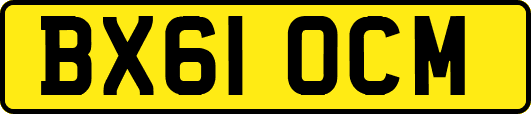 BX61 OCM